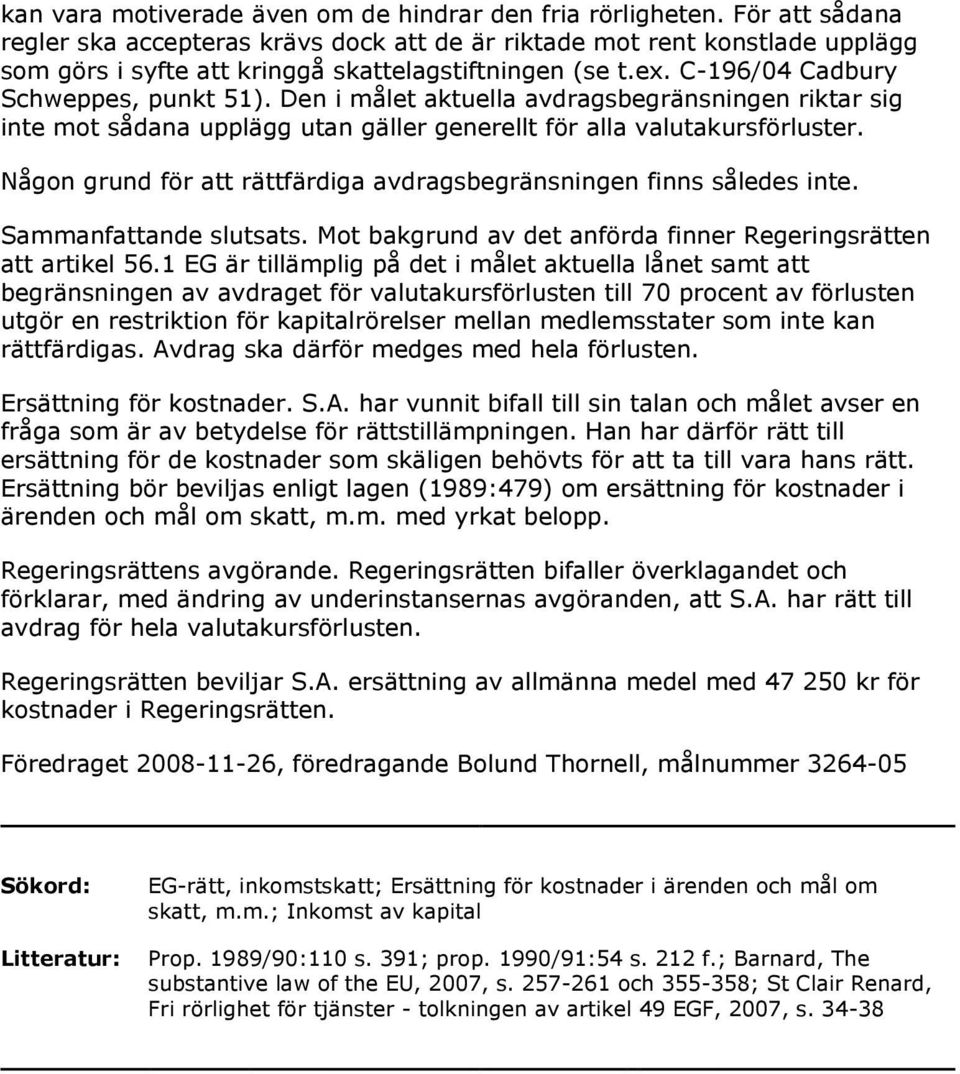 kan vara motiverade även om de hindrar den fria rörligheten. För att sådana regler ska accepteras krävs dock att de är riktade mot rent konstlade upplägg som görs i syfte att kringgå skattelagstiftningen (se t.ex. C-196/04 Cadbury Schweppes, punkt 51). Den i målet aktuella avdragsbegränsningen riktar sig inte mot sådana upplägg utan gäller generellt för alla valutakursförluster.

Någon grund för att rättfärdiga avdragsbegränsningen finns således inte.

Sammanfattande slutsats. Mot bakgrund av det anförda finner Regeringsrätten att artikel 56.1 EG är tillämplig på det i målet aktuella lånet samt att begränsningen av avdraget för valutakursförlusten till 70 procent av förlusten utgör en restriktion för kapitalrörelser mellan medlemsstater som inte kan rättfärdigas. Avdrag ska därför medges med hela förlusten.

Ersättning för kostnader. S.A. har vunnit bifall till sin talan och målet avser en fråga som är av betydelse för rättstillämpningen. Han har därför rätt till ersättning för de kostnader som skäligen behövts för att ta till vara hans rätt. Ersättning bör beviljas enligt lagen (1989:479) om ersättning för kostnader i ärenden och mål om skatt, m.m. med yrkat belopp.

Regeringsrättens avgörande. Regeringsrätten bifaller överklagandet och förklarar, med ändring av underinstansernas avgöranden, att S.A. har rätt till avdrag för hela valutakursförlusten.

Regeringsrätten beviljar S.A. ersättning av allmänna medel med 47 250 kr för kostnader i Regeringsrätten.

Föredraget 2008-11-26, föredragande Bolund Thornell, målnummer 3264-05

Sökord: EG-rätt, inkomstskatt; Ersättning för kostnader i ärenden och mål om skatt, m.m.; Inkomst av kapital

Litteratur: Prop. 1989/90:110 s. 391; prop. 1990/91:54 s. 212 f.; Barnard, The substantive law of the EU, 2007, s. 257-261 och 355-358; St Clair Renard, Fri rörlighet för tjänster - tolkningen av artikel 49 EGF, 2007, s. 34-38